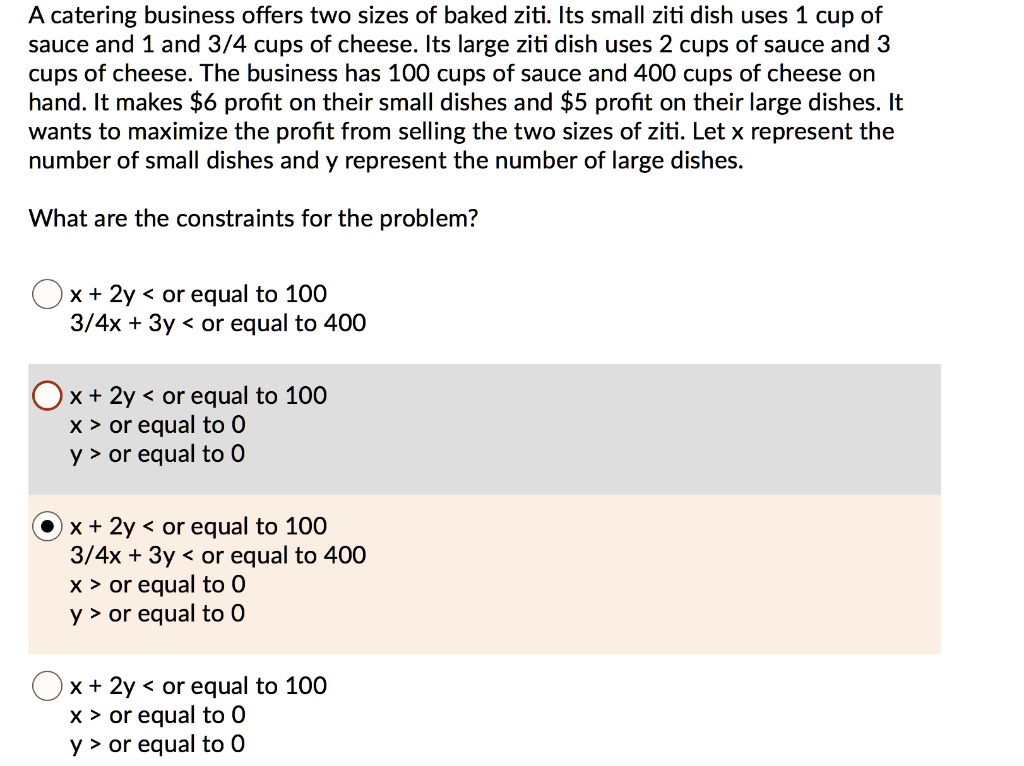 A catering business offers two sizes of baked ziti. Its small ziti dish uses 1 cup of sauce and 1 and 3/4 cups of cheese. Its large ziti dish uses 2 cups of sauce and 3 cups of cheese. The business has 100 cups of sauce and 400 cups of cheese on hand. It makes $6 profit on their small dishes and $5 profit on their large dishes. It wants to maximize the profit from selling the two sizes of ziti. Let x represent the number of small dishes and y represent the number of large dishes.

What are the constraints for the problem?

x + 2y < or equal to 100
3/4x + 3y < or equal to 400

x + 2y < or equal to 100
x > or equal to 0
y > or equal to 0

x + 2y < or equal to 100
3/4x + 3y < or equal to 400
x > or equal to 0
y > or equal to 0

x + 2y < or equal to 100
x > or equal to 0
y > or equal to 0